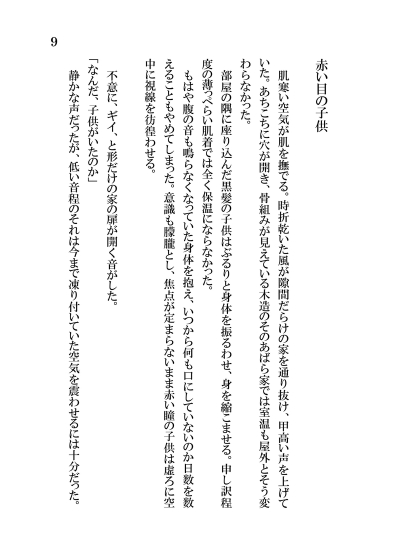 9

赤い目の子供

肌寒い空気が肌を撫でる。時折乾いた風が隙間だらけの家を通り抜け、甲高い声を上げていた。あちこちに穴が開き、骨組みが見えている木造のそのあばら家では室温も屋外とそう変わらなかった。

部屋の隅に座り込んだ黒髪の子供はぶるりと身体を振るわせ、身を縮こませる。申し訳程度の薄っぺらい肌着では全く保温にならなかった。

もはや腹の音も鳴らなくなっていた身体を抱え、いつから何も口にしていないのか日数を数えることもやめてしまった。意識も朦朧とし、焦点が定まらないまま赤い瞳の子供は虚ろに空中に視線を彷徨わせる。

不意に、ギイ、と形だけの家の扉が開く音がした。

「なんだ、子供がいたのか」

静かな声だったが、低い音程のそれは今まで凍り付いていた空気を震わせるには十分だった。